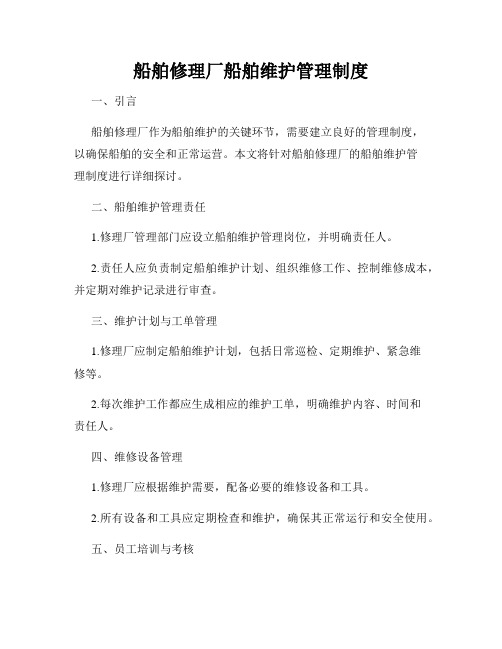 船舶修理厂船舶维护管理制度

一、引言

船舶修理厂作为船舶维护的关键环节，需要建立良好的管理制度，以确保船舶的安全和正常运营。本文将针对船舶修理厂的船舶维护管理制度进行详细探讨。

二、船舶维护管理责任

1.修理厂管理部门应设立船舶维护管理岗位，并明确责任人。

2.责任人应负责制定船舶维护计划、组织维修工作、控制维修成本，并定期对维护记录进行审查。

三、维护计划与工单管理

1.修理厂应制定船舶维护计划，包括日常巡检、定期维护、紧急维修等。

2.每次维护工作都应生成相应的维护工单，明确维护内容、时间和责任人。

四、维修设备管理

1.修理厂应根据维护需要，配备必要的维修设备和工具。

2.所有设备和工具应定期检查和维护，确保其正常运行和安全使用。

五、员工培训与考核